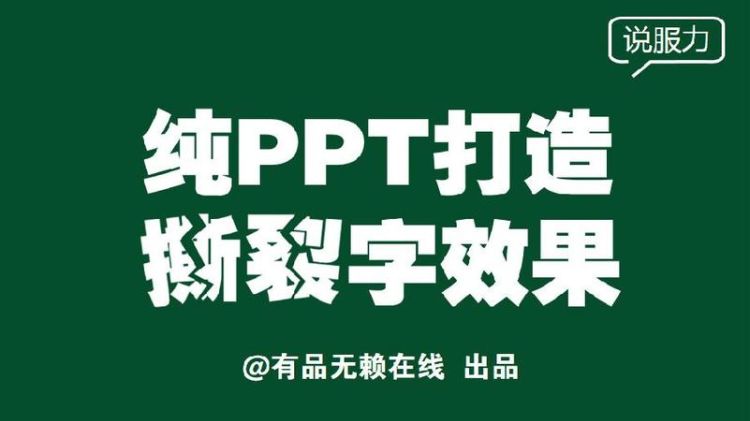 说服力

纯PPT打造
撕裂字效果

@有品无赖在线 出品